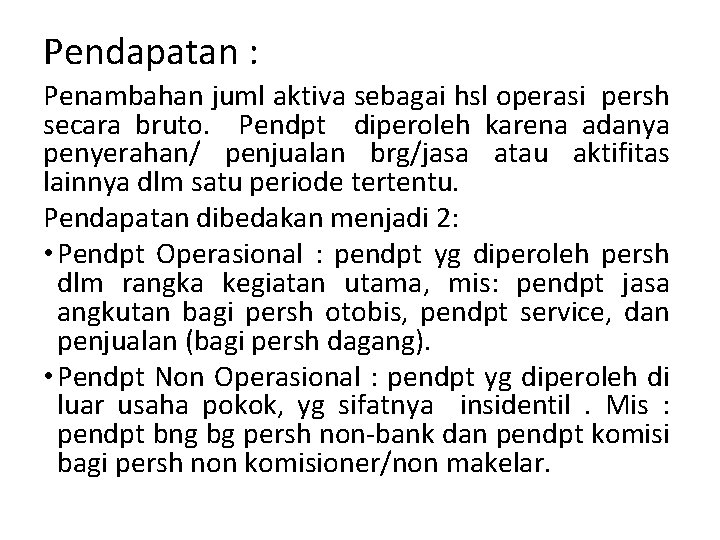 Pendapatan :

Penambahan juml aktiva sebagai hsl operasi persh secara bruto. Pendpt diperoleh karena adanya penyerahan/ penjualan brg/jasa atau aktifitas lainnya dlm satu periode tertentu.

Pendapatan dibedakan menjadi 2:

• Pendpt Operasional : pendpt yg diperoleh persh dlm rangka kegiatan utama, mis: pendpt jasa angkutan bagi persh otobis, pendpt service, dan penjualan (bagi persh dagang).

• Pendpt Non Operasional : pendpt yg diperoleh di luar usaha pokok, yg sifatnya insidentil . Mis : pendpt bng bg persh non-bank dan pendpt komisi bagi persh non komisioner/non makelar.